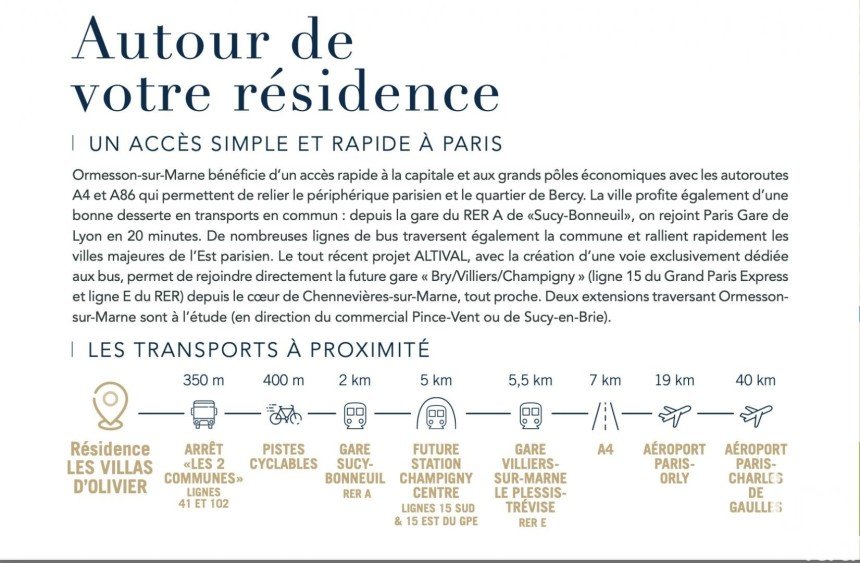 Autour de votre résidence

UN ACCÈS SIMPLE ET RAPIDE À PARIS

Ormesson-sur-Marne bénéficie d'un accès rapide à la capitale et aux grands pôles économiques avec les autoroutes A4 et A86 qui permettent de relier le périphérique parisien et le quartier de Bercy. La ville profite également d'une bonne desserte en transports en commun : depuis la gare du RER A de «Sucy-Bonneuil», on rejoint Paris Gare de Lyon en 20 minutes. De nombreuses lignes de bus traversent également la commune et rallient rapidement les villes majeures de l'Est parisien. Le tout récent projet ALTIVAL, avec la création d'une voie exclusivement dédiée aux bus, permet de rejoindre directement la future gare « Bry/Villiers/Champigny » (ligne 15 du Grand Paris Express et ligne E du RER) depuis le cœur de Chennevières-sur-Marne, tout proche. Deux extensions traversant Ormesson-sur-Marne sont à l'étude (en direction du commercial Pince-Vent ou de Sucy-en-Brie).

LES TRANSPORTS À PROXIMITÉ

Résidence LES VILLAS D'OLIVIER

350 m
ARRÊT «LES 2 COMMUNES» LIGNES 41 ET 102

400 m
PISTES CYCLABLES

2 km
GARE SUCY-BONNEUIL RER A

5 km
FUTURE STATION CHAMPIGNY CENTRE LIGNES 15 SUD & 15 EST DU GPE

5,5 km
GARE VILLIERS-SUR-MARNE LE PLESSIS-TRÉVISE RER E

7 km
A4

19 km
AÉROPORT PARIS-ORLY

40 km
AÉROPORT PARIS-CHARLES DE GAULLES